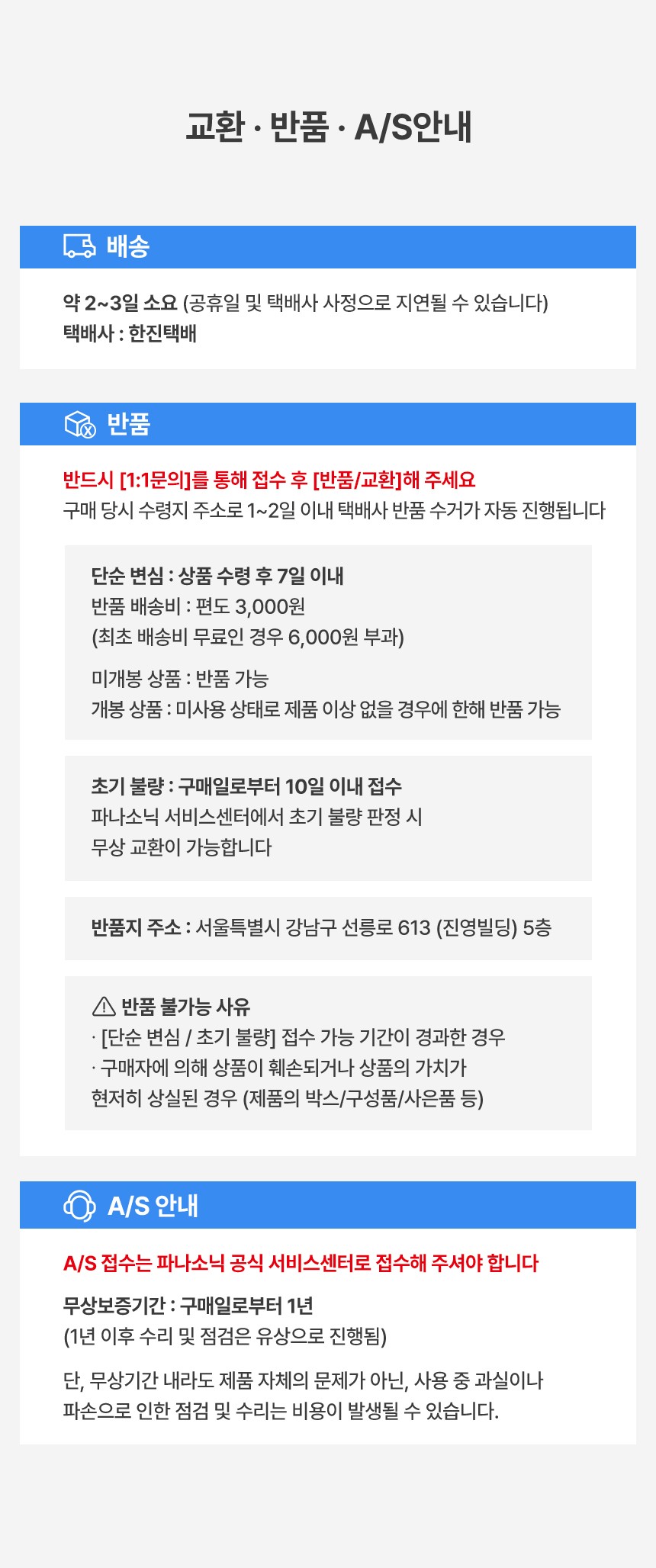 교환 · 반품 · A/S안내

배송

약 2~3일 소요 (공휴일 및 택배사 사정으로 지연될 수 있습니다)
택배사 : 한진택배

반품

반드시 [1:1문의]를 통해 접수 후 [반품/교환]해 주세요
구매 당시 수령지 주소로 1~2일 이내 택배사 반품 수거가 자동 진행됩니다

단순 변심 : 상품 수령 후 7일 이내
반품 배송비 : 편도 3,000원
(최초 배송비 무료인 경우 6,000원 부과)

미개봉 상품 : 반품 가능
개봉 상품 : 미사용 상태로 제품 이상 없을 경우에 한해 반품 가능

초기 불량 : 구매일로부터 10일 이내 접수
파나소닉 서비스센터에서 초기 불량 판정 시
무상 교환이 가능합니다

반품지 주소 : 서울특별시 강남구 선릉로 613 (진영빌딩) 5층

반품 불가능 사유
· [단순 변심 / 초기 불량] 접수 가능 기간이 경과한 경우
· 구매자에 의해 상품이 훼손되거나 상품의 가치가
현저히 상실된 경우 (제품의 박스/구성품/사은품 등)

A/S 안내

A/S 접수는 파나소닉 공식 서비스센터로 접수해 주셔야 합니다

무상보증기간 : 구매일로부터 1년
(1년 이후 수리 및 점검은 유상으로 진행됨)

단, 무상기간 내라도 제품 자체의 문제가 아닌, 사용 중 과실이나
파손으로 인한 점검 및 수리는 비용이 발생될 수 있습니다.